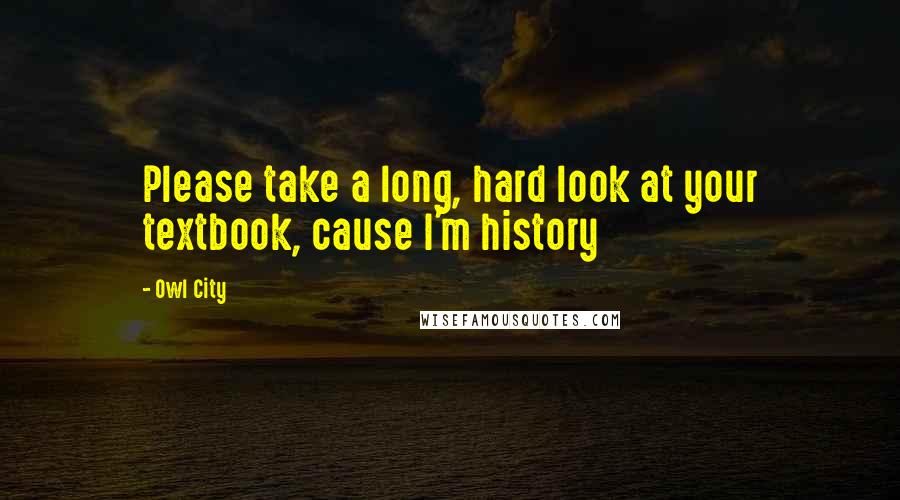 Please take a long, hard look at your textbook, cause I'm history

- Owl City

WISEFAMOUSQUOTES.COM